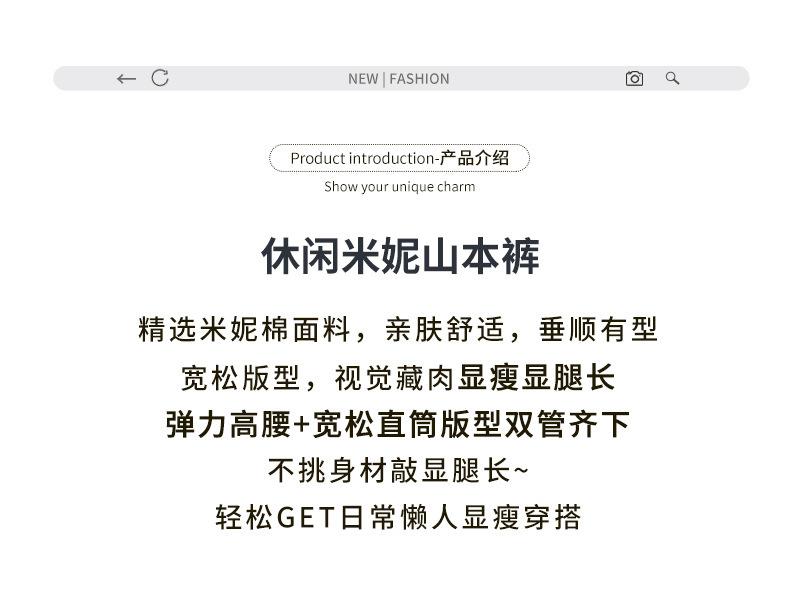 NEW | FASHION

Product introduction-产品介绍
Show your unique charm

休闲米妮山本裤

精选米妮棉面料，亲肤舒适，垂顺有型

宽松版型，视觉藏肉显瘦显腿长

弹力高腰+宽松直筒版型双管齐下

不挑身材敲显腿长~

轻松GET日常懒人显瘦穿搭